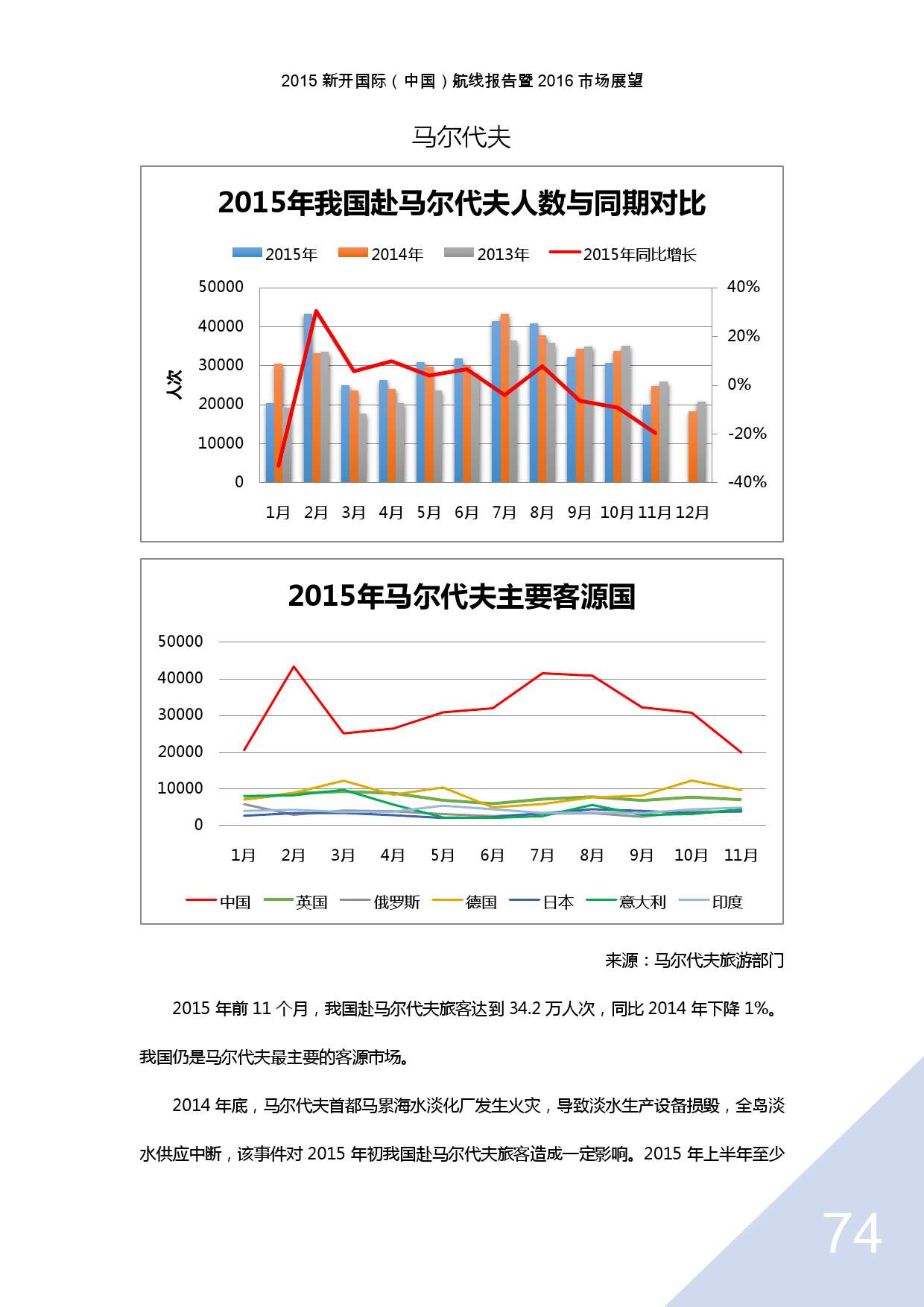 2015 新开国际（中国）航线报告暨 2016 市场展望

马尔代夫

2015年我国赴马尔代夫人数与同期对比

2015年 2014年 2013年 2015年同比增长

50000
40000
30000
20000
10000
0

人次

40%
20%
0%
-20%
-40%

1月 2月 3月 4月 5月 6月 7月 8月 9月 10月 11月 12月

2015年马尔代夫主要客源国

50000
40000
30000
20000
10000
0

1月 2月 3月 4月 5月 6月 7月 8月 9月 10月 11月

中国 英国 俄罗斯 德国 日本 意大利 印度

来源：马尔代夫旅游部门

2015 年前 11 个月，我国赴马尔代夫旅客达到 34.2 万人次，同比 2014 年下降 1%。我国仍是马尔代夫最主要的客源市场。

2014 年底，马尔代夫首都马累海水淡化厂发生火灾，导致淡水生产设备损毁，全岛淡水供应中断，该事件对 2015 年初我国赴马尔代夫旅客造成一定影响。2015 年上半年至少

74